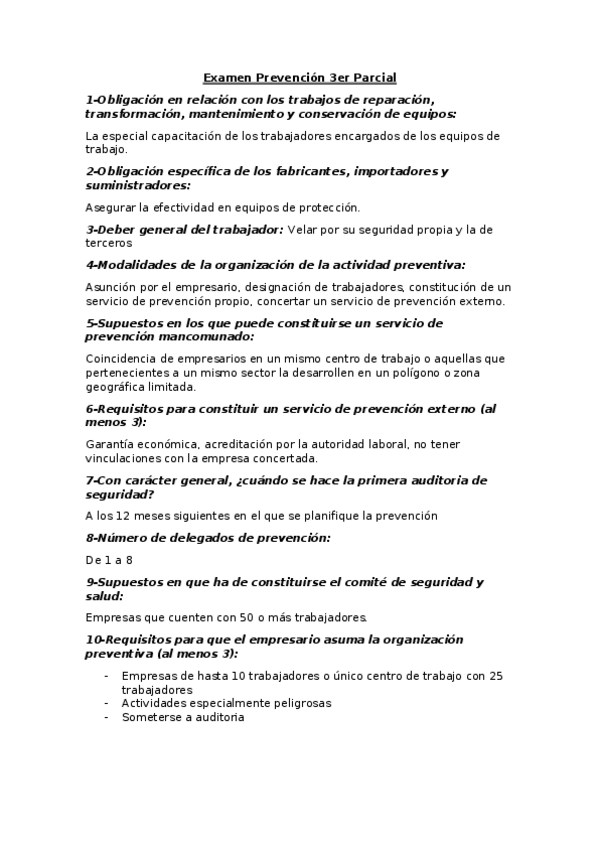 Examen Prevención 3er Parcial

1-Obligación en relación con los trabajos de reparación, transformación, mantenimiento y conservación de equipos:

La especial capacitación de los trabajadores encargados de los equipos de trabajo.

2-Obligación específica de los fabricantes, importadores y suministradores:

Asegurar la efectividad en equipos de protección.

3-Deber general del trabajador: Velar por su seguridad propia y la de terceros

4-Modalidades de la organización de la actividad preventiva:

Asunción por el empresario, designación de trabajadores, constitución de un servicio de prevención propio, concertar un servicio de prevención externo.

5-Supuestos en los que puede constituirse un servicio de prevención mancomunado:

Coincidencia de empresarios en un mismo centro de trabajo o aquellas que pertenecientes a un mismo sector la desarrollen en un polígono o zona geográfica limitada.

6-Requisitos para constituir un servicio de prevención externo (al menos 3):

Garantía económica, acreditación por la autoridad laboral, no tener vinculaciones con la empresa concertada.

7-Con carácter general, ¿cuándo se hace la primera auditoria de seguridad?

A los 12 meses siguientes en el que se planifique la prevención

8-Número de delegados de prevención:

De 1 a 8

9-Supuestos en que ha de constituirse el comité de seguridad y salud:

Empresas que cuenten con 50 o más trabajadores.

10-Requisitos para que el empresario asuma la organización preventiva (al menos 3):

- Empresas de hasta 10 trabajadores o único centro de trabajo con 25 trabajadores
- Actividades especialmente peligrosas
- Someterse a auditoria